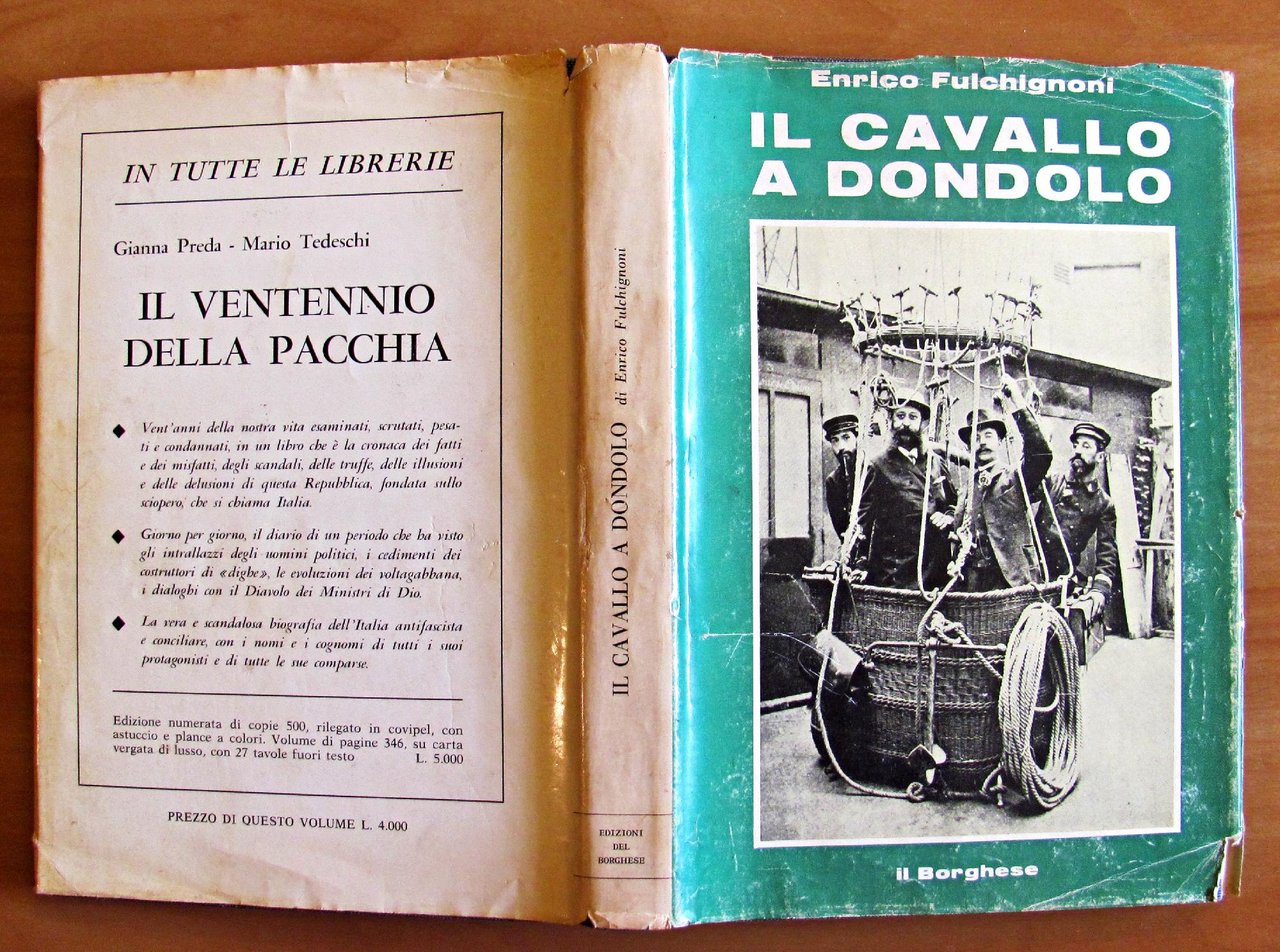 IN TUTTE LE LIBRERIE

Gianna Preda - Mario Tedeschi

IL VENTENNIO DELLA PACCHIA

◆ Vent'anni della nostra vita esaminati, scrutati, pesati e condannati, in un libro che è la cronaca dei fatti e dei misfatti, degli scandali, delle truffe, delle illusioni e delle delusioni di questa Repubblica, fondata sullo sciopero, che si chiama Italia.

◆ Giorno per giorno, il diario di un periodo che ha visto gli intrallazzi degli uomini politici, i cedimenti dei costruttori di «dighe», le evoluzioni dei voltagabbana, i dialoghi con il Diavolo dei Ministri di Dio.

◆ La vera e scandalosa biografia dell'Italia antifascista e conciliare, con i nomi e i cognomi di tutti i suoi protagonisti e di tutte le sue comparse.

Edizione numerata di copie 500, rilegato in covipel, con astuccio e plance a colori. Volume di pagine 346, su carta vergata di lusso, con 27 tavole fuori testo L. 5.000

PREZZO DI QUESTO VOLUME L. 4.000

IL CAVALLO A DONDOLO di Enrico Fulchignoni

EDIZIONI DEL BORGHESE

Enrico Fulchignoni

IL CAVALLO A DONDOLO

Il Borghese